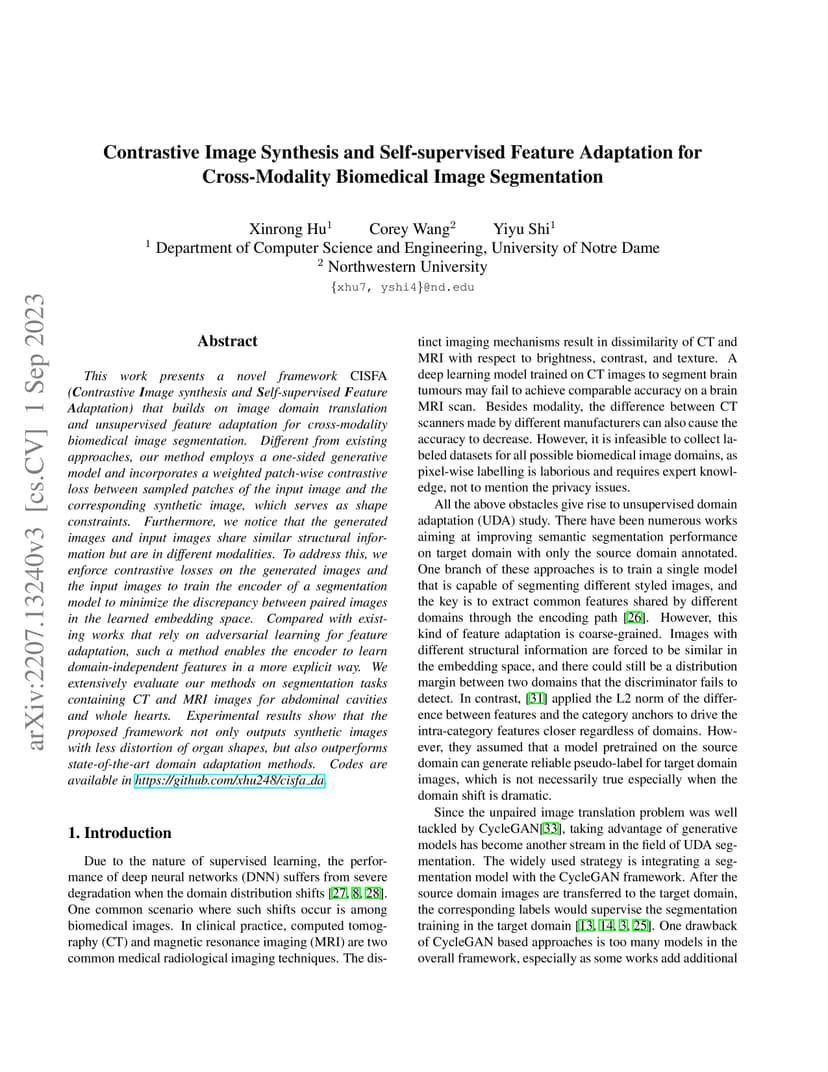 arXiv:2207.13240v3 [cs.CV] 1 Sep 2023

Contrastive Image Synthesis and Self-supervised Feature Adaptation for Cross-Modality Biomedical Image Segmentation

Xinrong Hu$^1$ Corey Wang$^2$ Yiyu Shi$^1$
$^1$ Department of Computer Science and Engineering, University of Notre Dame
$^2$ Northwestern University
{xhu7, yshi4}@nd.edu

Abstract

This work presents a novel framework CISFA (Contrastive Image synthesis and Self-supervised Feature Adaptation) that builds on image domain translation and unsupervised feature adaptation for cross-modality biomedical image segmentation. Different from existing approaches, our method employs a one-sided generative model and incorporates a weighted patch-wise contrastive loss between sampled patches of the input image and the corresponding synthetic image, which serves as shape constraints. Furthermore, we notice that the generated images and input images share similar structural information but are in different modalities. To address this, we enforce contrastive losses on the generated images and the input images to train the encoder of a segmentation model to minimize the discrepancy between paired images in the learned embedding space. Compared with existing works that rely on adversarial learning for feature adaptation, such a method enables the encoder to learn domain-independent features in a more explicit way. We extensively evaluate our methods on segmentation tasks containing CT and MRI images for abdominal cavities and whole hearts. Experimental results show that the proposed framework not only outputs synthetic images with less distortion of organ shapes, but also outperforms state-of-the-art domain adaptation methods. Codes are available in https://github.com/xhu248/cisfa_da.

1. Introduction

Due to the nature of supervised learning, the performance of deep neural networks (DNN) suffers from severe degradation when the domain distribution shifts [27, 8, 28]. One common scenario where such shifts occur is among biomedical images. In clinical practice, computed tomography (CT) and magnetic resonance imaging (MRI) are two common medical radiological imaging techniques. The distinct imaging mechanisms result in dissimilarity of CT and MRI with respect to brightness, contrast, and texture. A deep learning model trained on CT images to segment brain tumours may fail to achieve comparable accuracy on a brain MRI scan. Besides modality, the difference between CT scanners made by different manufacturers can also cause the accuracy to decrease. However, it is infeasible to collect labeled datasets for all possible biomedical image domains, as pixel-wise labelling is laborious and requires expert knowledge, not to mention the privacy issues.

All the above obstacles give rise to unsupervised domain adaptation (UDA) study. There have been numerous works aiming at improving semantic segmentation performance on target domain with only the source domain annotated. One branch of these approaches is to train a single model that is capable of segmenting different styled images, and the key is to extract common features shared by different domains through the encoding path [26]. However, this kind of feature adaptation is coarse-grained. Images with different structural information are forced to be similar in the embedding space, and there could still be a distribution margin between two domains that the discriminator fails to detect. In contrast, [31] applied the L2 norm of the difference between features and the category anchors to drive the intra-category features closer regardless of domains. However, they assumed that a model pretrained on the source domain can generate reliable pseudo-label for target domain images, which is not necessarily true especially when the domain shift is dramatic.

Since the unpaired image translation problem was well tackled by CycleGAN[33], taking advantage of generative models has become another stream in the field of UDA segmentation. The widely used strategy is integrating a segmentation model with the CycleGAN framework. After the source domain images are transferred to the target domain, the corresponding labels would supervise the segmentation training in the target domain [13, 14, 3, 25]. One drawback of CycleGAN based approaches is too many models in the overall framework, especially as some works add additional